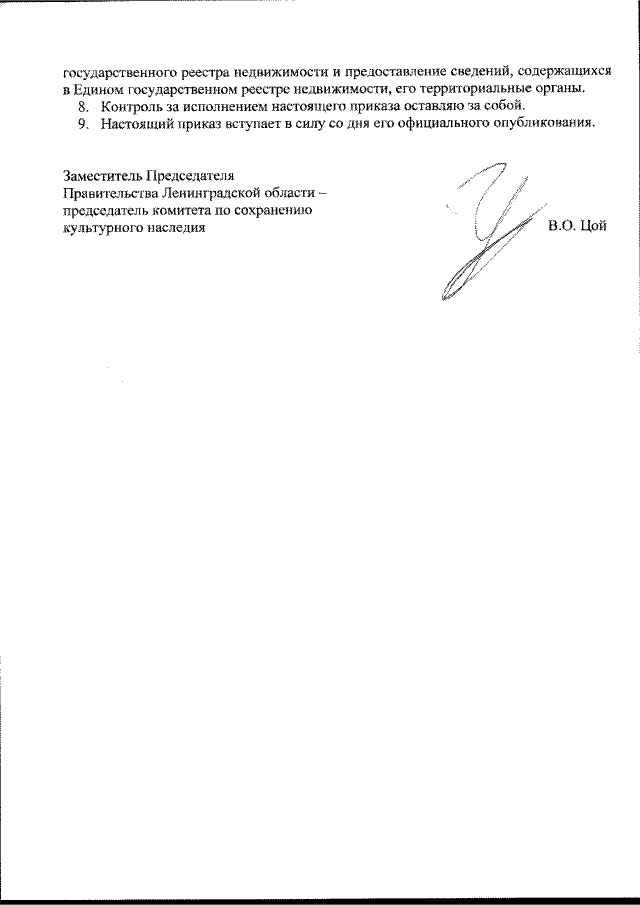 государственного реестра недвижимости и предоставление сведений, содержащихся в Едином государственном реестре недвижимости, его территориальные органы.

8. Контроль за исполнением настоящего приказа оставляю за собой.

9. Настоящий приказ вступает в силу со дня его официального опубликования.

Заместитель Председателя
Правительства Ленинградской области –
председатель комитета по сохранению
культурного наследия

В.О. Цой